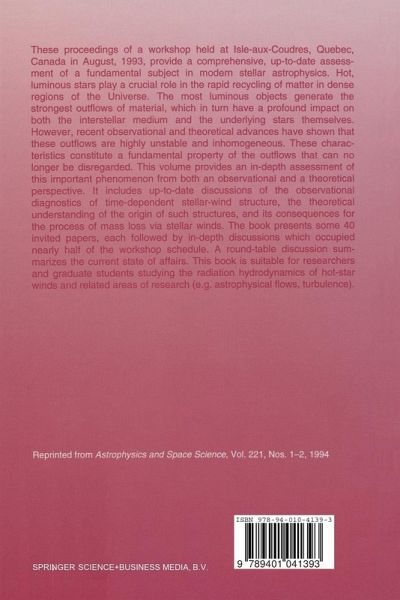 These proceedings of a workshop held at Isle-aux-Coudres, Quebec, Canada in August, 1993, provide a comprehensive, up-to-date assessment of a fundamental subject in modern stellar astrophysics. Hot, luminous stars play a crucial role in the rapid recycling of matter in dense regions of the Universe. The most luminous objects generate the strongest outflows of material, which in turn have a profound impact on both the interstellar medium and the underlying stars themselves. However, recent observational and theoretical advances have shown that these outflows are highly unstable and inhomogeneous. These characteristics constitute a fundamental property of the outflows that can no longer be disregarded. This volume provides an in-depth assessment of this important phenomenon from both an observational and a theoretical perspective. It includes up-to-date discussions of the observational diagnostics of time-dependent stellar-wind structure, the theoretical understanding of the origin of such structures, and its consequences for the process of mass loss via stellar winds. The book presents some 40 invited papers, each followed by in-depth discussions which occupied nearly half of the workshop schedule. A round-table discussion summarizes the current state of affairs. This book is suitable for researchers and graduate students studying the radiation hydrodynamics of hot-star winds and related areas of research (e.g. astrophysical flows, turbulence).

Reprinted from Astrophysics and Space Science, Vol. 221, Nos. 1–2, 1994

ISBN 978-94-010-4139-3

9 789401 041393

SPRINGER SCIENCE+BUSINESS MEDIA, B.V.